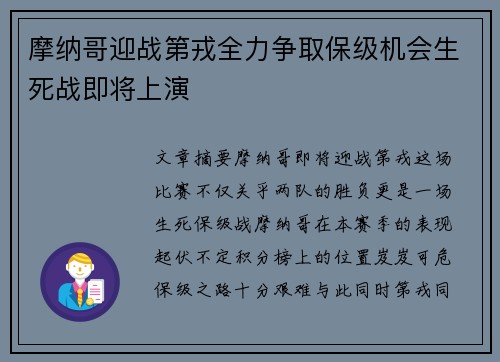 摩纳哥迎战第戎全力争取保级机会生死战即将上演

文章摘要摩纳哥即将迎战第戎这场比赛不仅关乎两队的胜负更是一场生死保级战摩纳哥在本赛季的表现起伏不定积分榜上的位置岌岌可危保级之路十分艰难与此同时第戎同